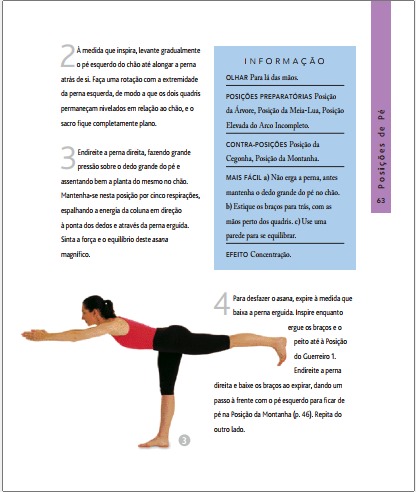 2 À medida que inspira, levante gradualmente o pé esquerdo do chão até alongar a perna atrás de si. Faça uma rotação com a extremidade da perna esquerda, de modo a que os dois quadris permaneçam nivelados em relação ao chão, e o sacro fique completamente plano.

3 Endireite a perna direita, fazendo grande pressão sobre o dedo grande do pé e assentando bem a planta do mesmo no chão. Mantenha-se nesta posição por cinco respirações, espalhando a energia da coluna em direção à ponta dos dedos e através da perna erguida. Sinta a força e o equilíbrio deste asana magnífico.

INFORMAÇÃO

OLHAR Para lá das mãos.

POSIÇÕES PREPARATÓRIAS Posição da Árvore, Posição da Meia-Lua, Posição Elevada do Arco Incompleto.

CONTRA-POSIÇÕES Posição da Cegonha, Posição da Montanha.

MAIS FÁCIL a) Não erga a perna, antes mantenha o dedo grande do pé no chão. b) Estique os braços para trás, com as mãos perto dos quadris. c) Use uma parede para se equilibrar.

EFEITO Concentração.

Posições de Pé

63

4 Para desfazer o asana, expire à medida que baixa a perna erguida. Inspire enquanto ergue os braços e o peito até à Posição do Guerreiro 1. Endireite a perna direita e baixe os braços ao expirar, dando um passo à frente com o pé esquerdo para ficar de pé na Posição da Montanha (p. 46). Repita do outro lado.

3